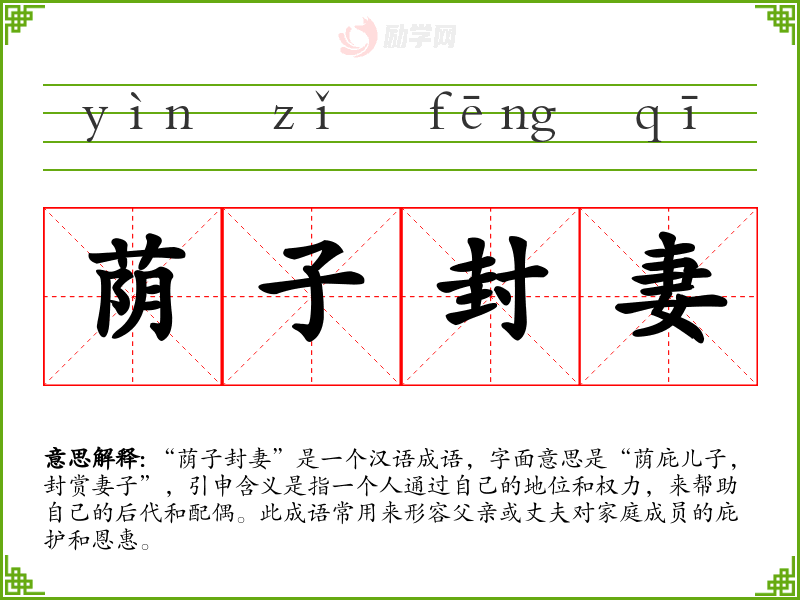 yìn zǐ fēng qī

荫子封妻

意思解释:“荫子封妻”是一个汉语成语,字面意思是“荫庇儿子,封赏妻子”,引申含义是指一个人通过自己的地位和权力,来帮助自己的后代和配偶。此成语常用来形容父亲或丈夫对家庭成员的庇护和恩惠。

励学网